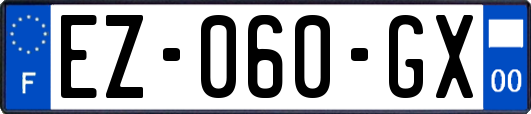 F

EZ-060-GX

00